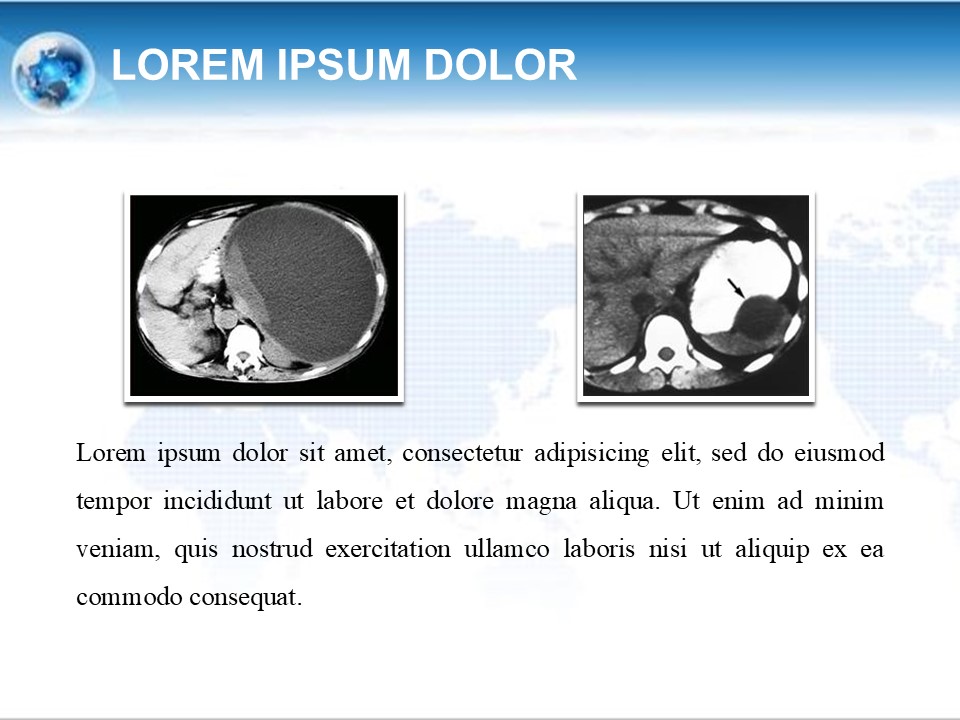 LOREM IPSUM DOLOR

Lorem ipsum dolor sit amet, consectetur adipisicing elit, sed do eiusmod tempor incididunt ut labore et dolore magna aliqua. Ut enim ad minim veniam, quis nostrud exercitation ullamco laboris nisi ut aliquip ex ea commodo consequat.